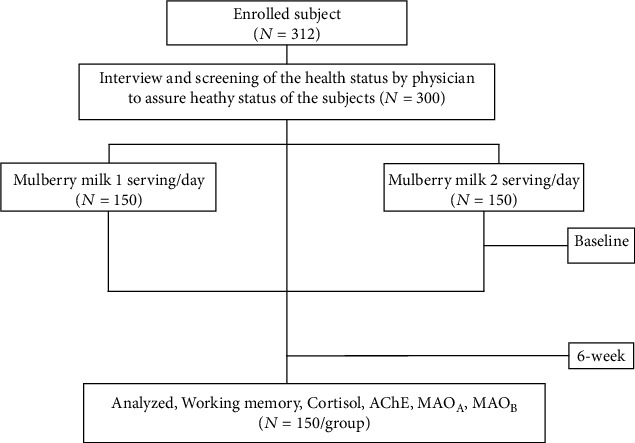 Enrolled subject
($N = 312$)

Interview and screening of the health status by physician to assure heathy status of the subjects ($N = 300$)

Mulberry milk 1 serving/day
($N = 150$)

Mulberry milk 2 serving/day
($N = 150$)

Baseline

6-week

Analyzed, Working memory, Cortisol, AChE, $MAO_A$, $MAO_B$
($N = 150$/group)